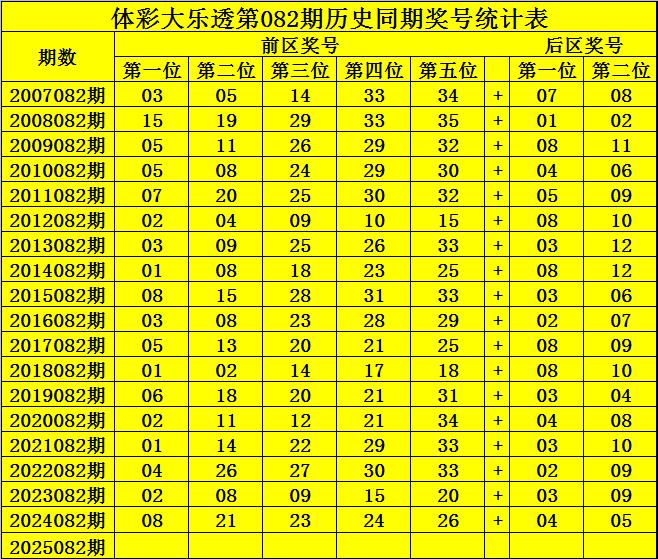 体彩大乐透第082期历史同期奖号统计表

| 期数 | 前区奖号 | | | | | | 后区奖号 | |
|---|---|---|---|---|---|---|---|---|
| | 第一位 | 第二位 | 第三位 | 第四位 | 第五位 | | 第一位 | 第二位 |
| 2007082期 | 03 | 05 | 14 | 33 | 34 | + | 07 | 08 |
| 2008082期 | 15 | 19 | 29 | 33 | 35 | + | 01 | 02 |
| 2009082期 | 05 | 11 | 26 | 29 | 32 | + | 08 | 11 |
| 2010082期 | 05 | 08 | 24 | 29 | 30 | + | 04 | 06 |
| 2011082期 | 07 | 20 | 25 | 30 | 32 | + | 05 | 09 |
| 2012082期 | 02 | 04 | 09 | 10 | 15 | + | 08 | 10 |
| 2013082期 | 03 | 09 | 25 | 26 | 33 | + | 03 | 12 |
| 2014082期 | 01 | 08 | 18 | 23 | 25 | + | 08 | 12 |
| 2015082期 | 08 | 15 | 28 | 31 | 33 | + | 03 | 06 |
| 2016082期 | 03 | 08 | 23 | 28 | 29 | + | 02 | 07 |
| 2017082期 | 05 | 13 | 20 | 21 | 25 | + | 08 | 09 |
| 2018082期 | 01 | 02 | 14 | 17 | 18 | + | 08 | 10 |
| 2019082期 | 06 | 18 | 20 | 21 | 31 | + | 03 | 04 |
| 2020082期 | 02 | 11 | 12 | 21 | 34 | + | 04 | 08 |
| 2021082期 | 01 | 14 | 22 | 29 | 33 | + | 03 | 10 |
| 2022082期 | 04 | 26 | 27 | 30 | 33 | + | 02 | 09 |
| 2023082期 | 02 | 08 | 09 | 15 | 20 | + | 03 | 09 |
| 2024082期 | 08 | 21 | 23 | 24 | 26 | + | 04 | 05 |
| 2025082期 | | | | | | | | |